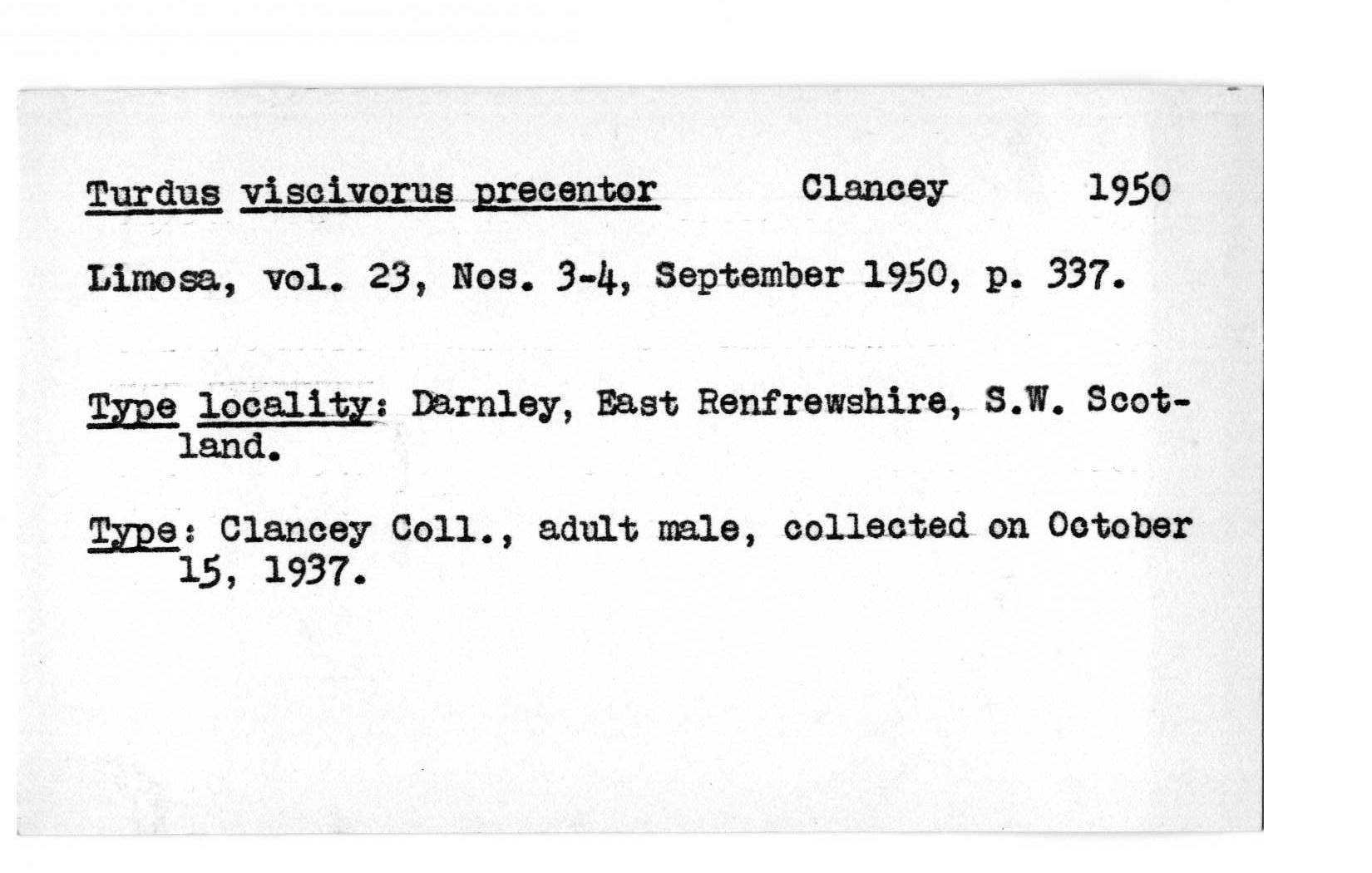 Turdus viscivorus precentor Clancey 1950

Limosa, vol. 23, Nos. 3-4, September 1950, p. 337.

Type locality: Darnley, East Renfrewshire, S.W. Scotland.

Type: Clancey Coll., adult male, collected on October 15, 1937.